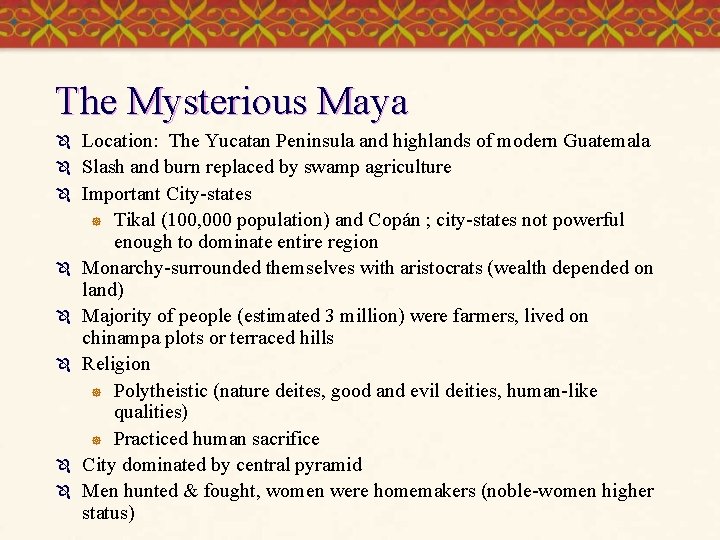 The Mysterious Maya

Location: The Yucatan Peninsula and highlands of modern Guatemala

Slash and burn replaced by swamp agriculture

Important City-states

Tikal (100,000 population) and Copán ; city-states not powerful enough to dominate entire region

Monarchy-surrounded themselves with aristocrats (wealth depended on land)

Majority of people (estimated 3 million) were farmers, lived on chinampa plots or terraced hills

Religion

Polytheistic (nature deites, good and evil deities, human-like qualities)

Practiced human sacrifice

City dominated by central pyramid

Men hunted & fought, women were homemakers (noble-women higher status)